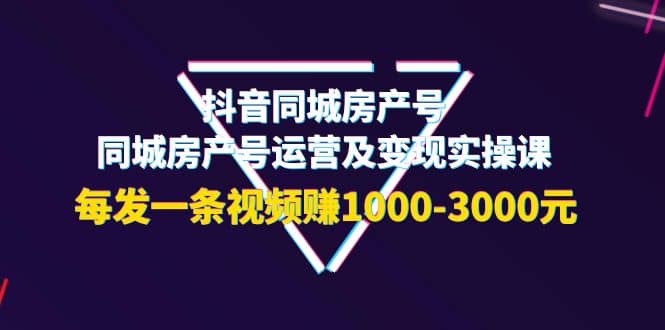 抖音同城房产号
同城房产号运营及变现实操课
每发一条视频赚1000-3000元